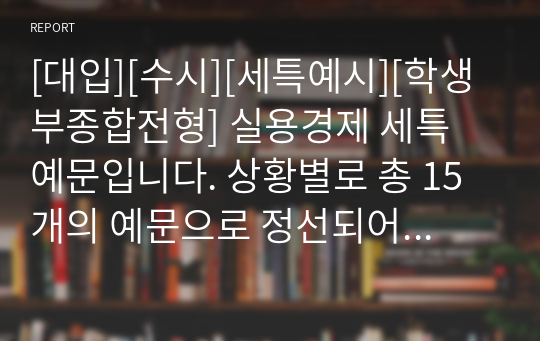 REPORT

[대입][수시][세특예시][학생부종합전형] 실용경제 세특 예문입니다. 상황별로 총 15개의 예문으로 정선되어...